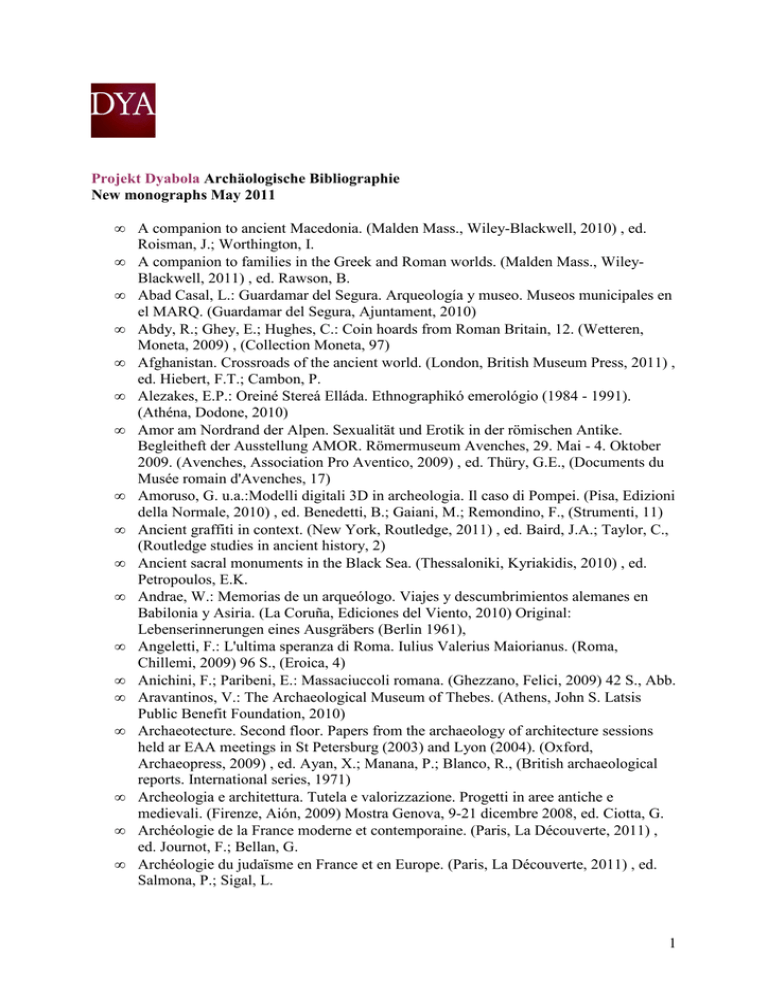 DYA

Projekt Dyabola Archäologische Bibliographie
New monographs May 2011

∞ A companion to ancient Macedonia. (Malden Mass., Wiley-Blackwell, 2010) , ed. Roisman, J.; Worthington, I.
∞ A companion to families in the Greek and Roman worlds. (Malden Mass., Wiley-Blackwell, 2011) , ed. Rawson, B.
∞ Abad Casal, L.: Guardamar del Segura. Arqueología y museo. Museos municipales en el MARQ. (Guardamar del Segura, Ajuntament, 2010)
∞ Abdy, R.; Ghey, E.; Hughes, C.: Coin hoards from Roman Britain, 12. (Wetteren, Moneta, 2009) , (Collection Moneta, 97)
∞ Afghanistan. Crossroads of the ancient world. (London, British Museum Press, 2011) , ed. Hiebert, F.T.; Cambon, P.
∞ Alezakes, E.P.: Oreiné Stereá Elláda. Ethnographikó emerológio (1984 - 1991). (Athéna, Dodone, 2010)
∞ Amor am Nordrand der Alpen. Sexualität und Erotik in der römischen Antike. Begleitheft der Ausstellung AMOR. Römermuseum Avenches, 29. Mai - 4. Oktober 2009. (Avenches, Association Pro Aventico, 2009) , ed. Thüry, G.E., (Documents du Musée romain d'Avenches, 17)
∞ Amoruso, G. u.a.:Modelli digitali 3D in archeologia. Il caso di Pompei. (Pisa, Edizioni della Normale, 2010) , ed. Benedetti, B.; Gaiani, M.; Remondino, F., (Strumenti, 11)
∞ Ancient graffiti in context. (New York, Routledge, 2011) , ed. Baird, J.A.; Taylor, C., (Routledge studies in ancient history, 2)
∞ Ancient sacral monuments in the Black Sea. (Thessaloniki, Kyriakidis, 2010) , ed. Petropoulos, E.K.
∞ Andrae, W.: Memorias de un arqueólogo. Viajes y descumbrimientos alemanes en Babilonia y Asiria. (La Coruña, Ediciones del Viento, 2010) Original: Lebenserinnerungen eines Ausgräbers (Berlin 1961),
∞ Angeletti, F.: L'ultima speranza di Roma. Iulius Valerius Maiorianus. (Roma, Chillemi, 2009) 96 S., (Eroica, 4)
∞ Anichini, F.; Paribeni, E.: Massaciuccoli romana. (Ghezzano, Felici, 2009) 42 S., Abb.
∞ Aravantinos, V.: The Archaeological Museum of Thebes. (Athens, John S. Latsis Public Benefit Foundation, 2010)
∞ Archaeotecture. Second floor. Papers from the archaeology of architecture sessions held ar EAA meetings in St Petersburg (2003) and Lyon (2004). (Oxford, Archaeopress, 2009) , ed. Ayan, X.; Manana, P.; Blanco, R., (British archaeological reports. International series, 1971)
∞ Archeologia e architettura. Tutela e valorizzazione. Progetti in aree antiche e medievali. (Firenze, Aión, 2009) Mostra Genova, 9-21 dicembre 2008, ed. Ciotta, G.
∞ Archéologie de la France moderne et contemporaine. (Paris, La Découverte, 2011) , ed. Journot, F.; Bellan, G.
∞ Archéologie du judaïsme en France et en Europe. (Paris, La Découverte, 2011) , ed. Salmona, P.; Sigal, L.

1